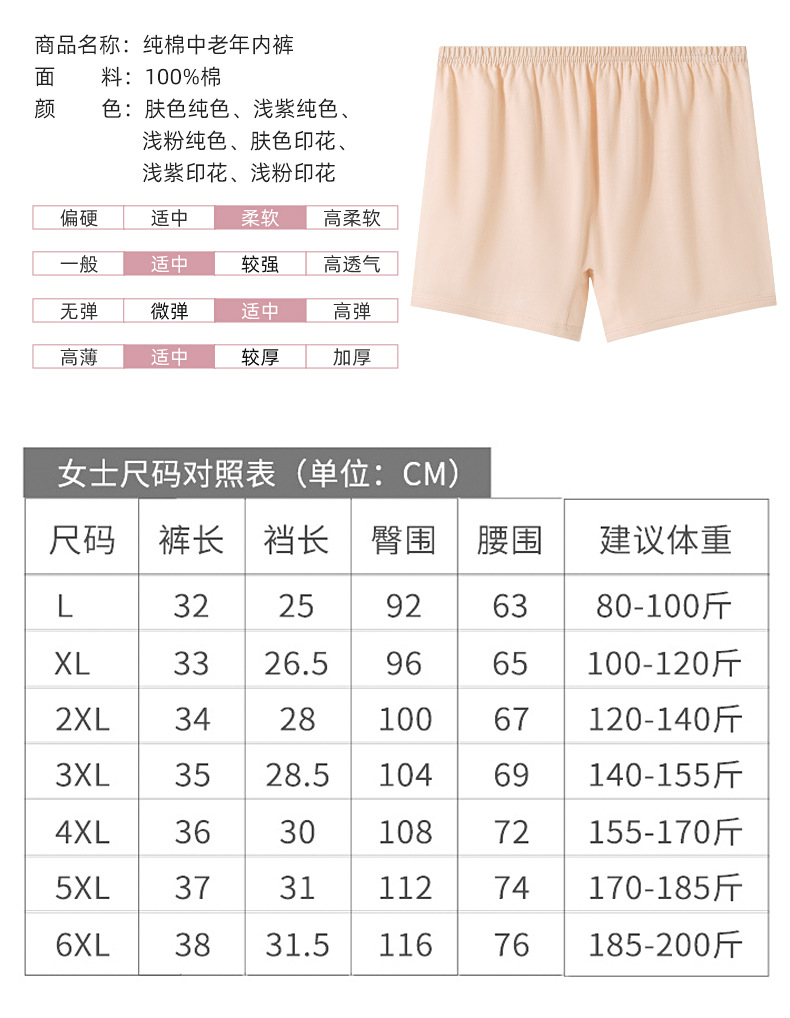 商品名称：纯棉中老年内裤
面　　料：100%棉
颜　　色：肤色纯色、浅紫纯色、浅粉纯色、肤色印花、浅紫印花、浅粉印花

| 偏硬 | 适中 | 柔软 | 高柔软 |
|---|---|---|---|
| 一般 | 适中 | 较强 | 高透气 |
| 无弹 | 微弹 | 适中 | 高弹 |
| 高薄 | 适中 | 较厚 | 加厚 |

女士尺码对照表（单位：CM）

| 尺码 | 裤长 | 裆长 | 臀围 | 腰围 | 建议体重 |
|---|---|---|---|---|---|
| L | 32 | 25 | 92 | 63 | 80-100斤 |
| XL | 33 | 26.5 | 96 | 65 | 100-120斤 |
| 2XL | 34 | 28 | 100 | 67 | 120-140斤 |
| 3XL | 35 | 28.5 | 104 | 69 | 140-155斤 |
| 4XL | 36 | 30 | 108 | 72 | 155-170斤 |
| 5XL | 37 | 31 | 112 | 74 | 170-185斤 |
| 6XL | 38 | 31.5 | 116 | 76 | 185-200斤 |